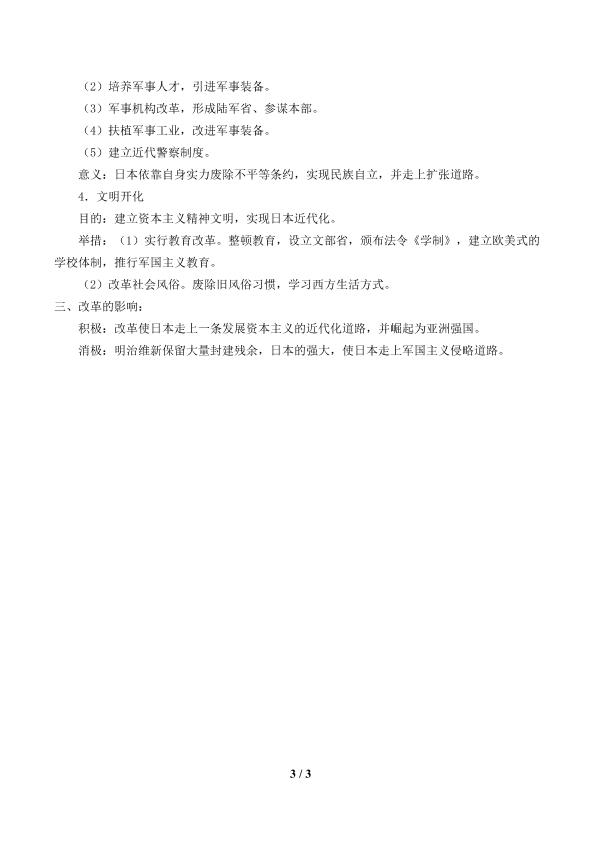 （2）培养军事人才，引进军事装备。

（3）军事机构改革，形成陆军省、参谋本部。

（4）扶植军事工业，改进军事装备。

（5）建立近代警察制度。

意义：日本依靠自身实力废除不平等条约，实现民族自立，并走上扩张道路。

4．文明开化

目的：建立资本主义精神文明，实现日本近代化。

举措：（1）实行教育改革。整顿教育，设立文部省，颁布法令《学制》，建立欧美式的学校体制，推行军国主义教育。

（2）改革社会风俗。废除旧风俗习惯，学习西方生活方式。

三、改革的影响：

积极：改革使日本走上一条发展资本主义的近代化道路，并崛起为亚洲强国。

消极：明治维新保留大量封建残余，日本的强大，使日本走上军国主义侵略道路。

3 / 3